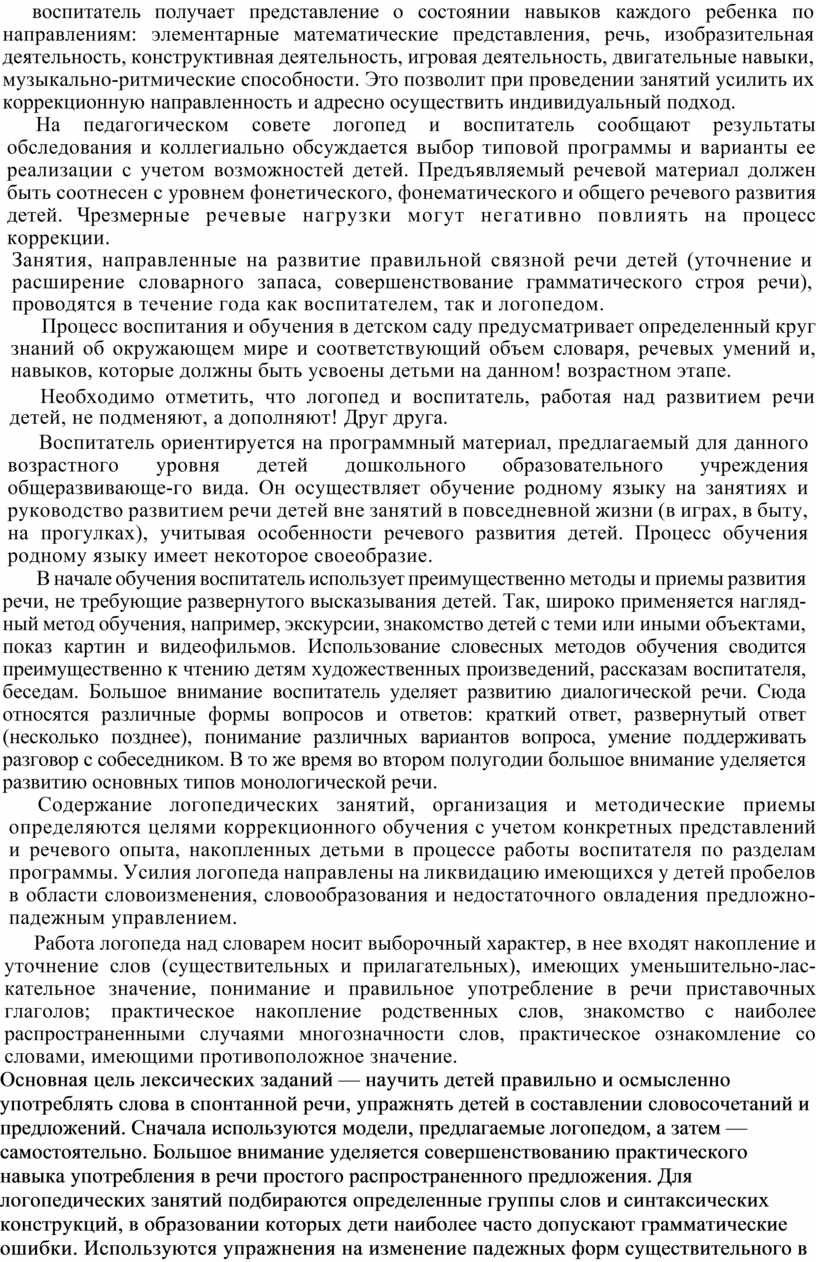 воспитатель получает представление о состоянии навыков каждого ребенка по направлениям: элементарные математические представления, речь, изобразительная деятельность, конструктивная деятельность, игровая деятельность, двигательные навыки, музыкально-ритмические способности. Это позволит при проведении занятий усилить их коррекционную направленность и адресно осуществить индивидуальный подход.

На педагогическом совете логопед и воспитатель сообщают результаты обследования и коллегиально обсуждается выбор типовой программы и варианты ее реализации с учетом возможностей детей. Предъявляемый речевой материал должен быть соотнесен с уровнем фонетического, фонематического и общего речевого развития детей. Чрезмерные речевые нагрузки могут негативно повлиять на процесс коррекции.

Занятия, направленные на развитие правильной связной речи детей (уточнение и расширение словарного запаса, совершенствование грамматического строя речи), проводятся в течение года как воспитателем, так и логопедом.

Процесс воспитания и обучения в детском саду предусматривает определенный круг знаний об окружающем мире и соответствующий объем словаря, речевых умений и, навыков, которые должны быть усвоены детьми на данном! возрастном этапе.

Необходимо отметить, что логопед и воспитатель, работая над развитием речи детей, не подменяют, а дополняют! Друг друга.

Воспитатель ориентируется на программный материал, предлагаемый для данного возрастного уровня детей дошкольного образовательного учреждения общеразвивающе-го вида. Он осуществляет обучение родному языку на занятиях и руководство развитием речи детей вне занятий в повседневной жизни (в играх, в быту, на прогулках), учитывая особенности речевого развития детей. Процесс обучения родному языку имеет некоторое своеобразие.

В начале обучения воспитатель использует преимущественно методы и приемы развития речи, не требующие развернутого высказывания детей. Так, широко применяется наглядный метод обучения, например, экскурсии, знакомство детей с теми или иными объектами, показ картин и видеофильмов. Использование словесных методов обучения сводится преимущественно к чтению детям художественных произведений, рассказам воспитателя, беседам. Большое внимание воспитатель уделяет развитию диалогической речи. Сюда относятся различные формы вопросов и ответов: краткий ответ, развернутый ответ (несколько позднее), понимание различных вариантов вопроса, умение поддерживать разговор с собеседником. В то же время во втором полугодии большое внимание уделяется развитию основных типов монологической речи.

Содержание логопедических занятий, организация и методические приемы определяются целями коррекционного обучения с учетом конкретных представлений и речевого опыта, накопленных детьми в процессе работы воспитателя по разделам программы. Усилия логопеда направлены на ликвидацию имеющихся у детей пробелов в области словоизменения, словообразования и недостаточного овладения предложно-падежным управлением.

Работа логопеда над словарем носит выборочный характер, в нее входят накопление и уточнение слов (существительных и прилагательных), имеющих уменьшительно-ласкательное значение, понимание и правильное употребление в речи приставочных глаголов; практическое накопление родственных слов, знакомство с наиболее распространенными случаями многозначности слов, практическое ознакомление со словами, имеющими противоположное значение.

Основная цель лексических заданий — научить детей правильно и осмысленно употреблять слова в спонтанной речи, упражнять детей в составлении словосочетаний и предложений. Сначала используются модели, предлагаемые логопедом, а затем — самостоятельно. Большое внимание уделяется совершенствованию практического навыка употребления в речи простого распространенного предложения. Для логопедических занятий подбираются определенные группы слов и синтаксических конструкций, в образовании которых дети наиболее часто допускают грамматические ошибки. Используются упражнения на изменение падежных форм существительного в